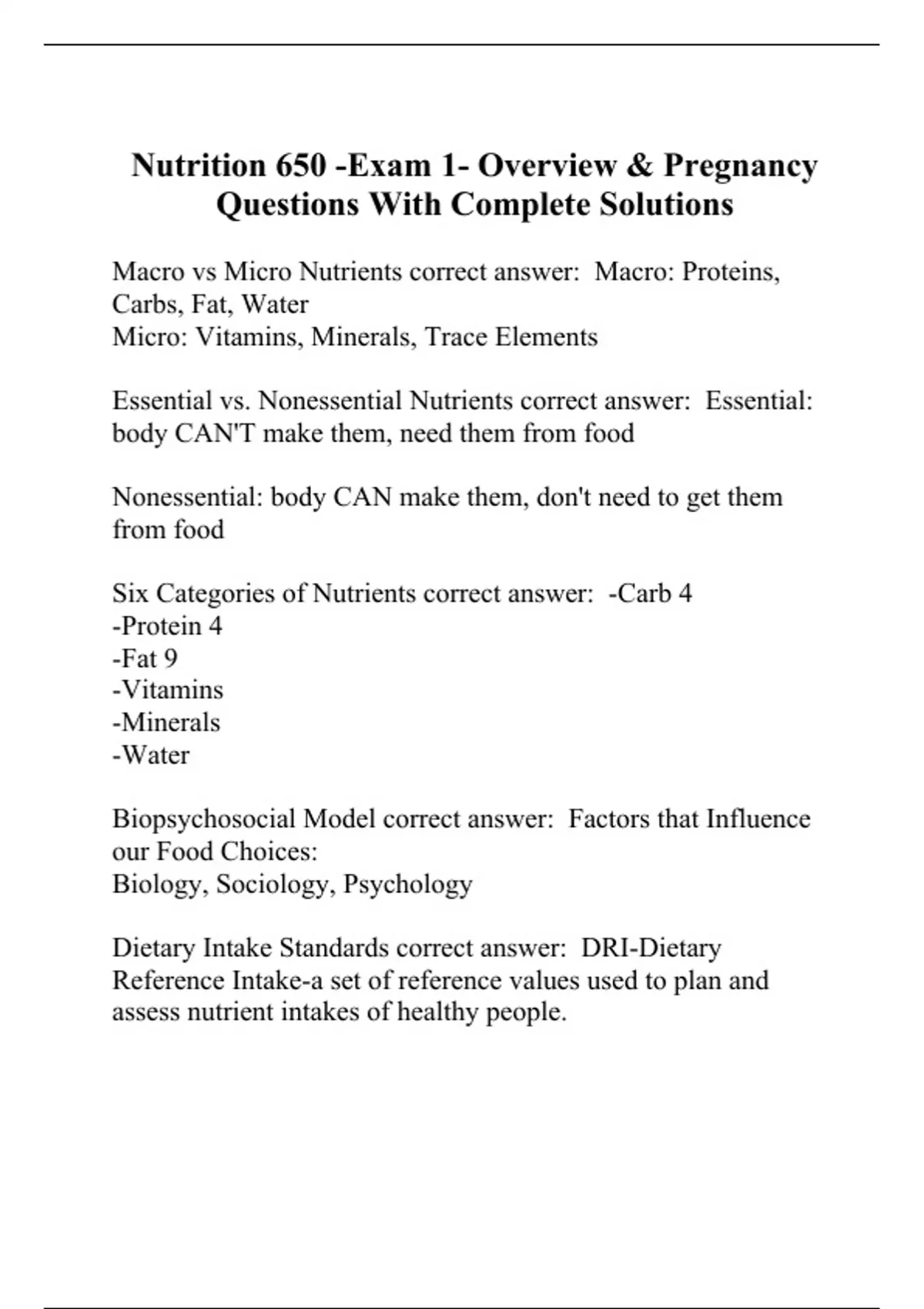 Nutrition 650 -Exam 1- Overview & Pregnancy Questions With Complete Solutions

Macro vs Micro Nutrients correct answer: Macro: Proteins, Carbs, Fat, Water
Micro: Vitamins, Minerals, Trace Elements

Essential vs. Nonessential Nutrients correct answer: Essential: body CAN'T make them, need them from food

Nonessential: body CAN make them, don't need to get them from food

Six Categories of Nutrients correct answer: -Carb 4
-Protein 4
-Fat 9
-Vitamins
-Minerals
-Water

Biopsychosocial Model correct answer: Factors that Influence our Food Choices:
Biology, Sociology, Psychology

Dietary Intake Standards correct answer: DRI-Dietary Reference Intake-a set of reference values used to plan and assess nutrient intakes of healthy people.